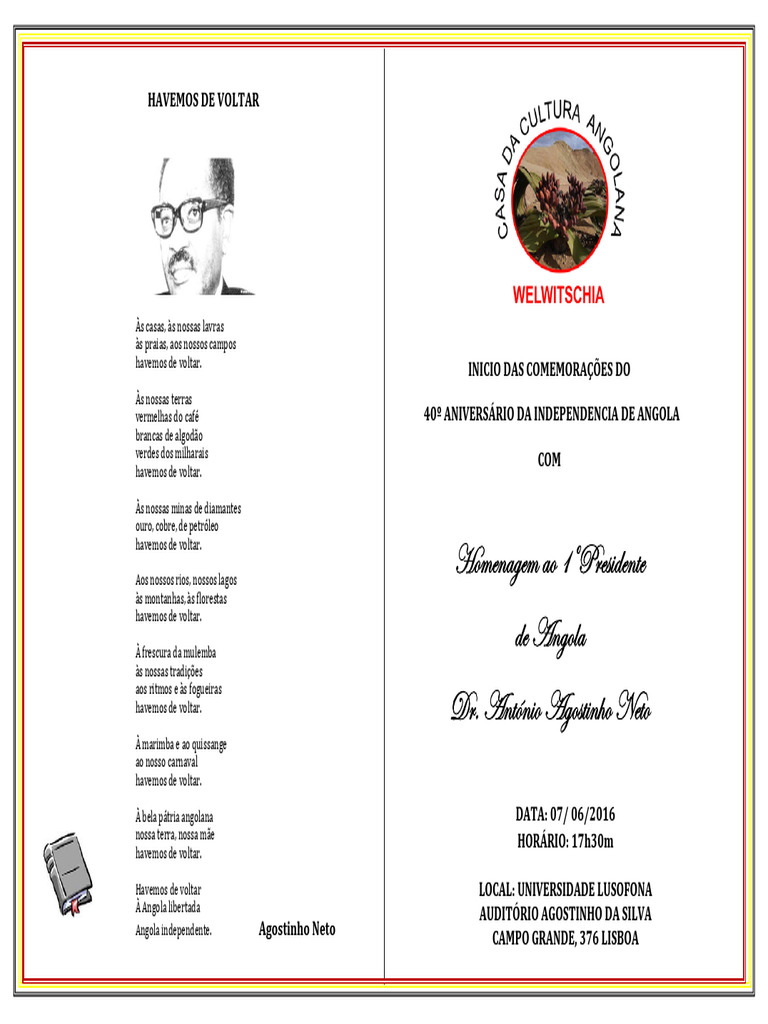 HAVEMOS DE VOLTAR

Às casas, às nossas lavras
às praias, aos nossos campos
havemos de voltar.

Às nossas terras
vermelhas do café
brancas de algodão
verdes dos milharais
havemos de voltar.

Às nossas minas de diamantes
ouro, cobre, de petróleo
havemos de voltar.

Aos nossos rios, nossos lagos
às montanhas, às florestas
havemos de voltar.

À frescura da mulemba
às nossas tradições
aos ritmos e às fogueiras
havemos de voltar.

À marimba e ao quissange
ao nosso carnaval
havemos de voltar.

À bela pátria angolana
nossa terra, nossa mãe
havemos de voltar.

Havemos de voltar
À Angola libertada
Angola independente.

Agostinho Neto

CASA DA CULTURA ANGOLANA

WELWITSCHIA

INICIO DAS COMEMORAÇÕES DO

40º ANIVERSÁRIO DA INDEPENDENCIA DE ANGOLA

COM

Homenagem ao 1º Presidente

de Angola

Dr. António Agostinho Neto

DATA: 07/ 06/2016
HORÁRIO: 17h30m

LOCAL: UNIVERSIDADE LUSOFONA
AUDITÓRIO AGOSTINHO DA SILVA
CAMPO GRANDE, 376 LISBOA